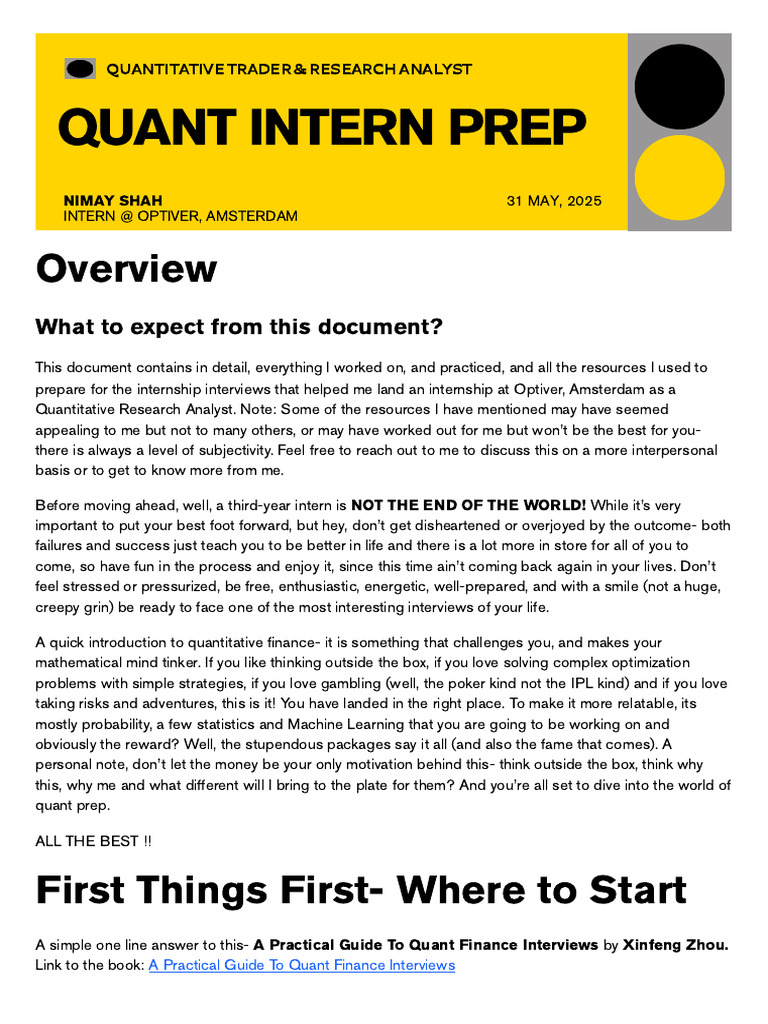 QUANTITATIVE TRADER & RESEARCH ANALYST

QUANT INTERN PREP

NIMAY SHAH
INTERN @ OPTIVER, AMSTERDAM

31 MAY, 2025

Overview

What to expect from this document?

This document contains in detail, everything I worked on, and practiced, and all the resources I used to prepare for the internship interviews that helped me land an internship at Optiver, Amsterdam as a Quantitative Research Analyst. Note: Some of the resources I have mentioned may have seemed appealing to me but not to many others, or may have worked out for me but won't be the best for you- there is always a level of subjectivity. Feel free to reach out to me to discuss this on a more interpersonal basis or to get to know more from me.

Before moving ahead, well, a third-year intern is NOT THE END OF THE WORLD! While it's very important to put your best foot forward, but hey, don't get disheartened or overjoyed by the outcome- both failures and success just teach you to be better in life and there is a lot more in store for all of you to come, so have fun in the process and enjoy it, since this time ain't coming back again in your lives. Don't feel stressed or pressurized, be free, enthusiastic, energetic, well-prepared, and with a smile (not a huge, creepy grin) be ready to face one of the most interesting interviews of your life.

A quick introduction to quantitative finance- it is something that challenges you, and makes your mathematical mind tinker. If you like thinking outside the box, if you love solving complex optimization problems with simple strategies, if you love gambling (well, the poker kind not the IPL kind) and if you love taking risks and adventures, this is it! You have landed in the right place. To make it more relatable, its mostly probability, a few statistics and Machine Learning that you are going to be working on and obviously the reward? Well, the stupendous packages say it all (and also the fame that comes). A personal note, don't let the money be your only motivation behind this- think outside the box, think why this, why me and what different will I bring to the plate for them? And you're all set to dive into the world of quant prep.

ALL THE BEST !!

First Things First- Where to Start

A simple one line answer to this- A Practical Guide To Quant Finance Interviews by Xinfeng Zhou.
Link to the book: A Practical Guide To Quant Finance Interviews